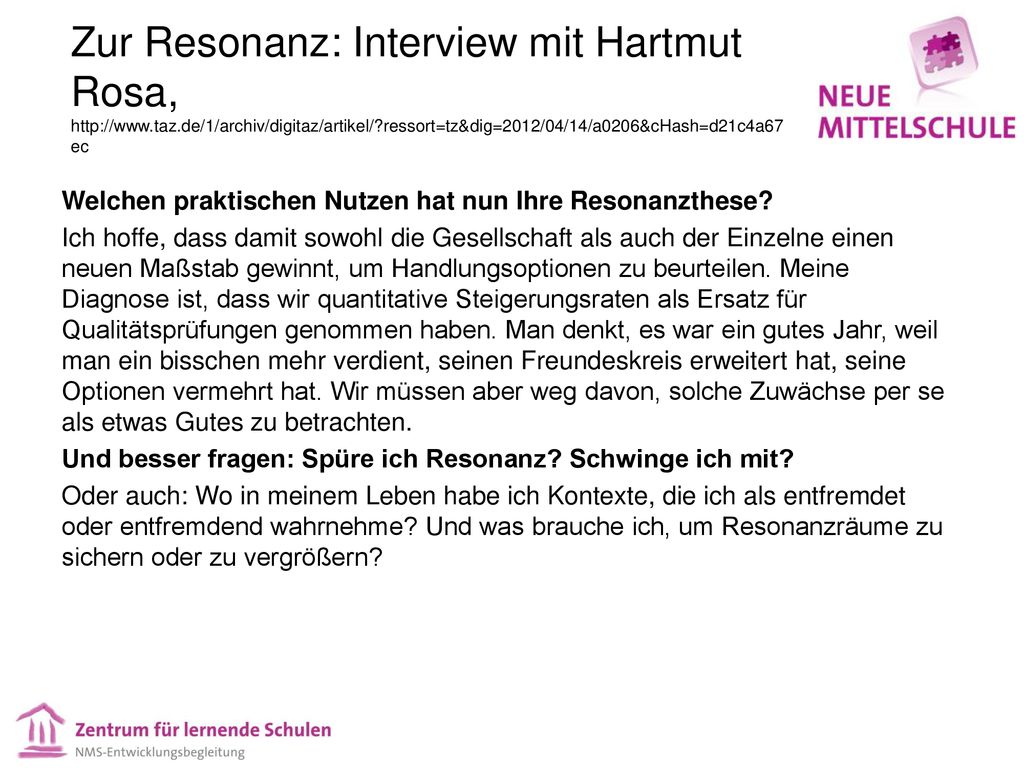 Zur Resonanz: Interview mit Hartmut Rosa,
http://www.taz.de/1/archiv/digitaz/artikel/?ressort=tz&dig=2012/04/14/a0206&cHash=d21c4a67ec

NEUE MITTELSCHULE

Welchen praktischen Nutzen hat nun Ihre Resonanzthese?

Ich hoffe, dass damit sowohl die Gesellschaft als auch der Einzelne einen neuen Maßstab gewinnt, um Handlungsoptionen zu beurteilen. Meine Diagnose ist, dass wir quantitative Steigerungsraten als Ersatz für Qualitätsprüfungen genommen haben. Man denkt, es war ein gutes Jahr, weil man ein bisschen mehr verdient, seinen Freundeskreis erweitert hat, seine Optionen vermehrt hat. Wir müssen aber weg davon, solche Zuwächse per se als etwas Gutes zu betrachten.

Und besser fragen: Spüre ich Resonanz? Schwinge ich mit?

Oder auch: Wo in meinem Leben habe ich Kontexte, die ich als entfremdet oder entfremdend wahrnehme? Und was brauche ich, um Resonanzräume zu sichern oder zu vergrößern?

Zentrum für lernende Schulen
NMS-Entwicklungsbegleitung